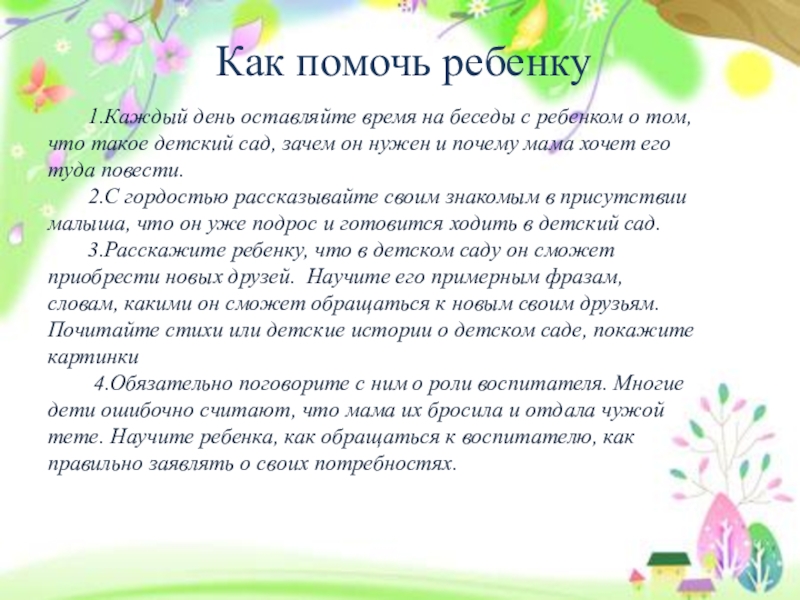 Как помочь ребенку

1.Каждый день оставляйте время на беседы с ребенком о том, что такое детский сад, зачем он нужен и почему мама хочет его туда повести.

2.С гордостью рассказывайте своим знакомым в присутствии малыша, что он уже подрос и готовится ходить в детский сад.

3.Расскажите ребенку, что в детском саду он сможет приобрести новых друзей. Научите его примерным фразам, словам, какими он сможет обращаться к новым своим друзьям. Почитайте стихи или детские истории о детском саде, покажите картинки

4.Обязательно поговорите с ним о роли воспитателя. Многие дети ошибочно считают, что мама их бросила и отдала чужой тете. Научите ребенка, как обращаться к воспитателю, как правильно заявлять о своих потребностях.